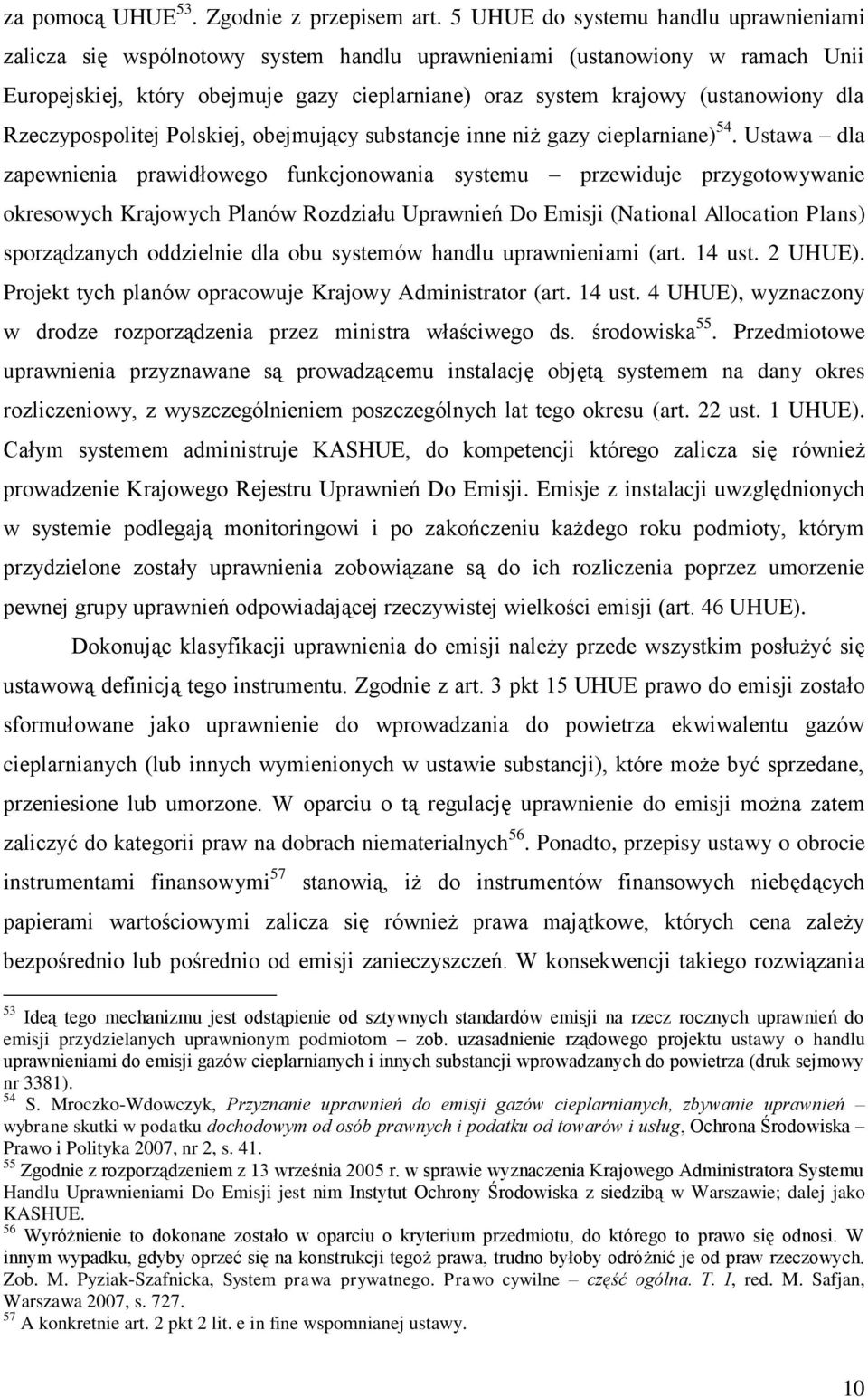 za pomocą UHUE$^{53}$. Zgodnie z przepisem art. 5 UHUE do systemu handlu uprawnieniami zalicza się wspólnotowy system handlu uprawnieniami (ustanowiony w ramach Unii Europejskiej, który obejmuje gazy cieplarniane) oraz system krajowy (ustanowiony dla Rzeczypospolitej Polskiej, obejmujący substancje inne niż gazy cieplarniane)$^{54}$. Ustawa – dla zapewnienia prawidłowego funkcjonowania systemu – przewiduje przygotowywanie okresowych Krajowych Planów Rozdziału Uprawnień Do Emisji (National Allocation Plans) sporządzanych oddzielnie dla obu systemów handlu uprawnieniami (art. 14 ust. 2 UHUE). Projekt tych planów opracowuje Krajowy Administrator (art. 14 ust. 4 UHUE), wyznaczony w drodze rozporządzenia przez ministra właściwego ds. środowiska$^{55}$. Przedmiotowe uprawnienia przyznawane są prowadzącemu instalację objętą systemem na dany okres rozliczeniowy, z wyszczególnieniem poszczególnych lat tego okresu (art. 22 ust. 1 UHUE). Całym systemem administruje KASHUE, do kompetencji którego zalicza się również prowadzenie Krajowego Rejestru Uprawnień Do Emisji. Emisje z instalacji uwzględnionych w systemie podlegają monitoringowi i po zakończeniu każdego roku podmioty, którym przydzielone zostały uprawnienia zobowiązane są do ich rozliczenia poprzez umorzenie pewnej grupy uprawnień odpowiadającej rzeczywistej wielkości emisji (art. 46 UHUE).

Dokonując klasyfikacji uprawnienia do emisji należy przede wszystkim posłużyć się ustawową definicją tego instrumentu. Zgodnie z art. 3 pkt 15 UHUE prawo do emisji zostało sformułowane jako uprawnienie do wprowadzania do powietrza ekwiwalentu gazów cieplarnianych (lub innych wymienionych w ustawie substancji), które może być sprzedane, przeniesione lub umorzone. W oparciu o tą regulację uprawnienie do emisji można zatem zaliczyć do kategorii praw na dobrach niematerialnych$^{56}$. Ponadto, przepisy ustawy o obrocie instrumentami finansowymi$^{57}$ stanowią, iż do instrumentów finansowych niebędących papierami wartościowymi zalicza się również prawa majątkowe, których cena zależy bezpośrednio lub pośrednio od emisji zanieczyszczeń. W konsekwencji takiego rozwiązania

$^{53}$ Ideą tego mechanizmu jest odstąpienie od sztywnych standardów emisji na rzecz rocznych uprawnień do emisji przydzielanych uprawnionym podmiotom – zob. uzasadnienie rządowego projektu ustawy o handlu uprawnieniami do emisji gazów cieplarnianych i innych substancji wprowadzanych do powietrza (druk sejmowy nr 3381).
$^{54}$ S. Mroczko-Wdowczyk, Przyznanie uprawnień do emisji gazów cieplarnianych, zbywanie uprawnień – wybrane skutki w podatku dochodowym od osób prawnych i podatku od towarów i usług, Ochrona Środowiska – Prawo i Polityka 2007, nr 2, s. 41.
$^{55}$ Zgodnie z rozporządzeniem z 13 września 2005 r. w sprawie wyznaczenia Krajowego Administratora Systemu Handlu Uprawnieniami Do Emisji jest nim Instytut Ochrony Środowiska z siedzibą w Warszawie; dalej jako KASHUE.
$^{56}$ Wyróżnienie to dokonane zostało w oparciu o kryterium przedmiotu, do którego to prawo się odnosi. W innym wypadku, gdyby oprzeć się na konstrukcji tegoż prawa, trudno byłoby odróżnić je od praw rzeczowych. Zob. M. Pyziak-Szafnicka, System prawa prywatnego. Prawo cywilne – część ogólna. T. I, red. M. Safjan, Warszawa 2007, s. 727.
$^{57}$ A konkretnie art. 2 pkt 2 lit. e in fine wspomnianej ustawy.

10